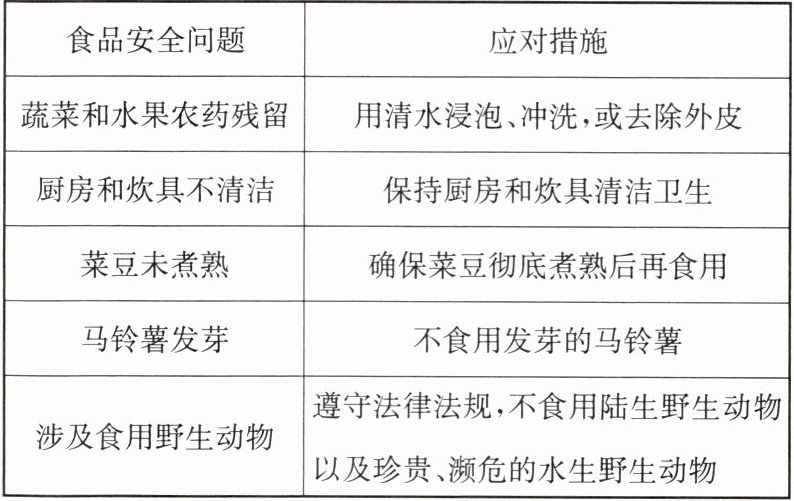 | 食品安全问题 | 应对措施 |
|---|---|
| 蔬菜和水果农药残留 | 用清水浸泡、冲洗,或去除外皮 |
| 厨房和炊具不清洁 | 保持厨房和炊具清洁卫生 |
| 菜豆未煮熟 | 确保菜豆彻底煮熟后再食用 |
| 马铃薯发芽 | 不食用发芽的马铃薯 |
| 涉及食用野生动物 | 遵守法律法规,不食用陆生野生动物以及珍贵、濒危的水生野生动物 |